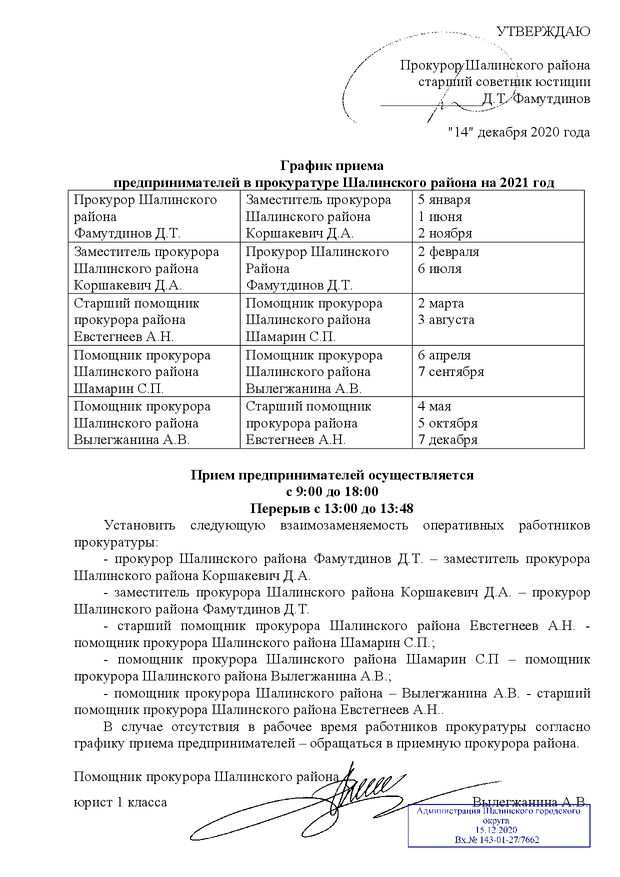 УТВЕРЖДАЮ

Прокурор Шалинского района
старший советник юстиции
Д.Т. Фамутдинов

"14" декабря 2020 года

График приема
предпринимателей в прокуратуре Шалинского района на 2021 год

| Прокурор Шалинского района Фамутдинов Д.Т. | Заместитель прокурора Шалинского района Коршакевич Д.А. | 5 января 1 июня 2 ноября |
|---|---|---|
| Заместитель прокурора Шалинского района Коршакевич Д.А. | Прокурор Шалинского Района Фамутдинов Д.Т. | 2 февраля 6 июля |
| Старший помощник прокурора района Евстегнеев А.Н. | Помощник прокурора Шалинского района Шамарин С.П. | 2 марта 3 августа |
| Помощник прокурора Шалинского района Шамарин С.П. | Помощник прокурора Шалинского района Вылегжанина А.В. | 6 апреля 7 сентября |
| Помощник прокурора Шалинского района Вылегжанина А.В. | Старший помощник прокурора района Евстегнеев А.Н. | 4 мая 5 октября 7 декабря |

Прием предпринимателей осуществляется
с 9:00 до 18:00
Перерыв с 13:00 до 13:48

Установить следующую взаимозаменяемость оперативных работников прокуратуры:

- прокурор Шалинского района Фамутдинов Д.Т. – заместитель прокурора Шалинского района Коршакевич Д.А.

- заместитель прокурора Шалинского района Коршакевич Д.А. – прокурор Шалинского района Фамутдинов Д.Т.

- старший помощник прокурора Шалинского района Евстегнеев А.Н. - помощник прокурора Шалинского района Шамарин С.П.;

- помощник прокурора Шалинского района Шамарин С.П – помощник прокурора Шалинского района Вылегжанина А.В.;

- помощник прокурора Шалинского района – Вылегжанина А.В. - старший помощник прокурора Шалинского района Евстегнеев А.Н..

В случае отсутствия в рабочее время работников прокуратуры согласно графику приема предпринимателей – обращаться в приемную прокурора района.

Помощник прокурора Шалинского района
юрист 1 класса Вылегжанина А.В.

Администрация Шалинского городского округа
15.12.2020
Вх.№ 143-01-27/7662